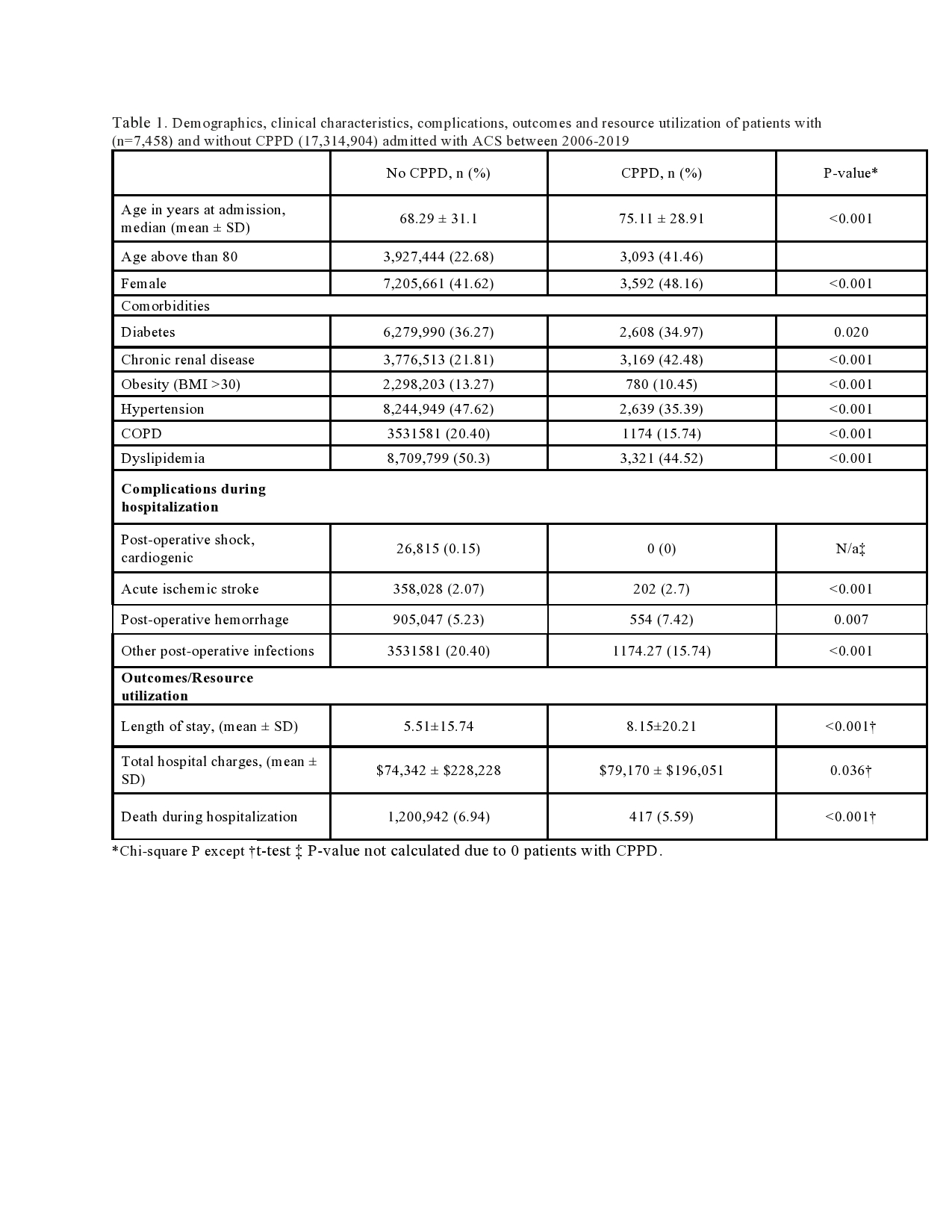 Table 1. Demographics, clinical characteristics, complications, outcomes and resource utilization of patients with (n=7,458) and without CPPD (17,314,904) admitted with ACS between 2006-2019

|  | No CPPD, n (%) | CPPD, n (%) | P-value* |
|---|---|---|---|
| Age in years at admission, median (mean ± SD) | 68.29 ± 31.1 | 75.11 ± 28.91 | <0.001 |
| Age above than 80 | 3,927,444 (22.68) | 3,093 (41.46) |  |
| Female | 7,205,661 (41.62) | 3,592 (48.16) | <0.001 |
| Comorbidities |  |  |  |
| Diabetes | 6,279,990 (36.27) | 2,608 (34.97) | 0.020 |
| Chronic renal disease | 3,776,513 (21.81) | 3,169 (42.48) | <0.001 |
| Obesity (BMI >30) | 2,298,203 (13.27) | 780 (10.45) | <0.001 |
| Hypertension | 8,244,949 (47.62) | 2,639 (35.39) | <0.001 |
| COPD | 3531581 (20.40) | 1174 (15.74) | <0.001 |
| Dyslipidemia | 8,709,799 (50.3) | 3,321 (44.52) | <0.001 |
| Complications during hospitalization |  |  |  |
| Post-operative shock, cardiogenic | 26,815 (0.15) | 0 (0) | N/a‡ |
| Acute ischemic stroke | 358,028 (2.07) | 202 (2.7) | <0.001 |
| Post-operative hemorrhage | 905,047 (5.23) | 554 (7.42) | 0.007 |
| Other post-operative infections | 3531581 (20.40) | 1174.27 (15.74) | <0.001 |
| Outcomes/Resource utilization |  |  |  |
| Length of stay, (mean ± SD) | 5.51±15.74 | 8.15±20.21 | <0.001† |
| Total hospital charges, (mean ± SD) | $74,342 ± $228,228 | $79,170 ± $196,051 | 0.036† |
| Death during hospitalization | 1,200,942 (6.94) | 417 (5.59) | <0.001† |

*Chi-square P except †t-test ‡ P-value not calculated due to 0 patients with CPPD.